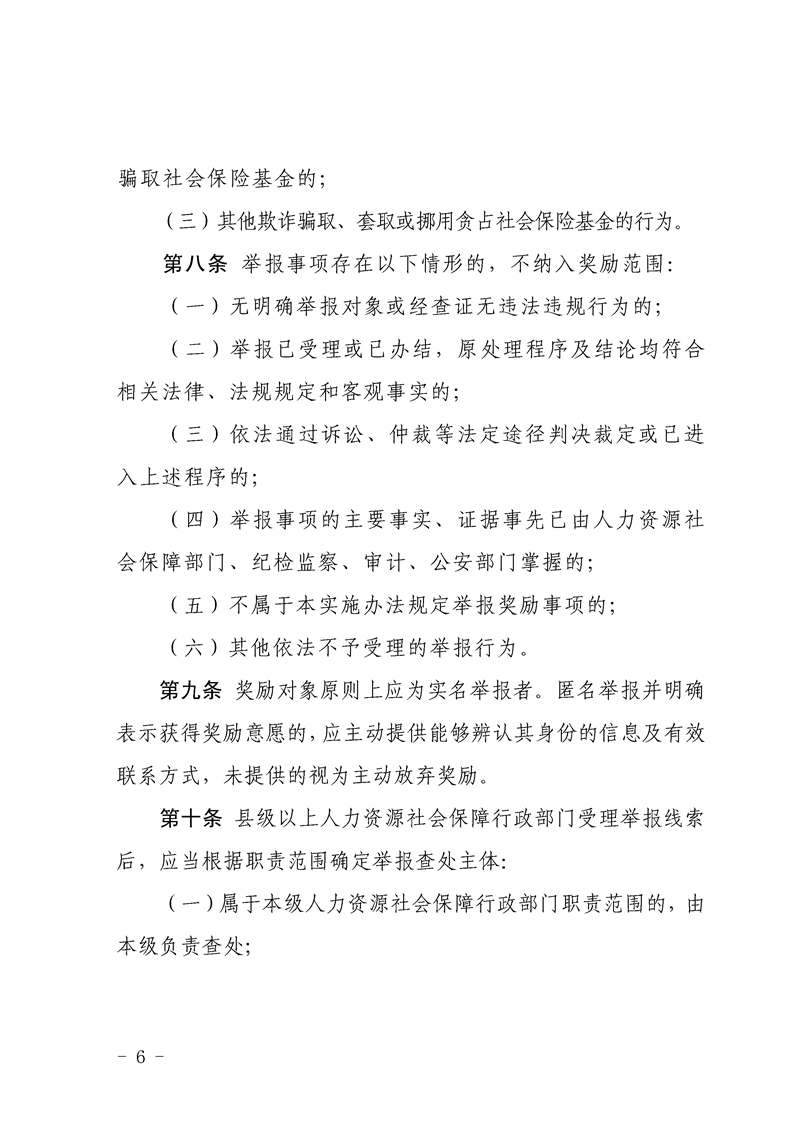 骗取社会保险基金的;

（三）其他欺诈骗取、套取或挪用贪占社会保险基金的行为。

第八条 举报事项存在以下情形的，不纳入奖励范围:

（一）无明确举报对象或经查证无违法违规行为的;

（二）举报已受理或已办结，原处理程序及结论均符合相关法律、法规规定和客观事实的;

（三）依法通过诉讼、仲裁等法定途径判决裁定或已进入上述程序的;

（四）举报事项的主要事实、证据事先已由人力资源社会保障部门、纪检监察、审计、公安部门掌握的;

（五）不属于本实施办法规定举报奖励事项的;

（六）其他依法不予受理的举报行为。

第九条 奖励对象原则上应为实名举报者。匿名举报并明确表示获得奖励意愿的，应主动提供能够辨认其身份的信息及有效联系方式，未提供的视为主动放弃奖励。

第十条 县级以上人力资源社会保障行政部门受理举报线索后，应当根据职责范围确定举报查处主体:

（一）属于本级人力资源社会保障行政部门职责范围的，由本级负责查处;

- 6 -